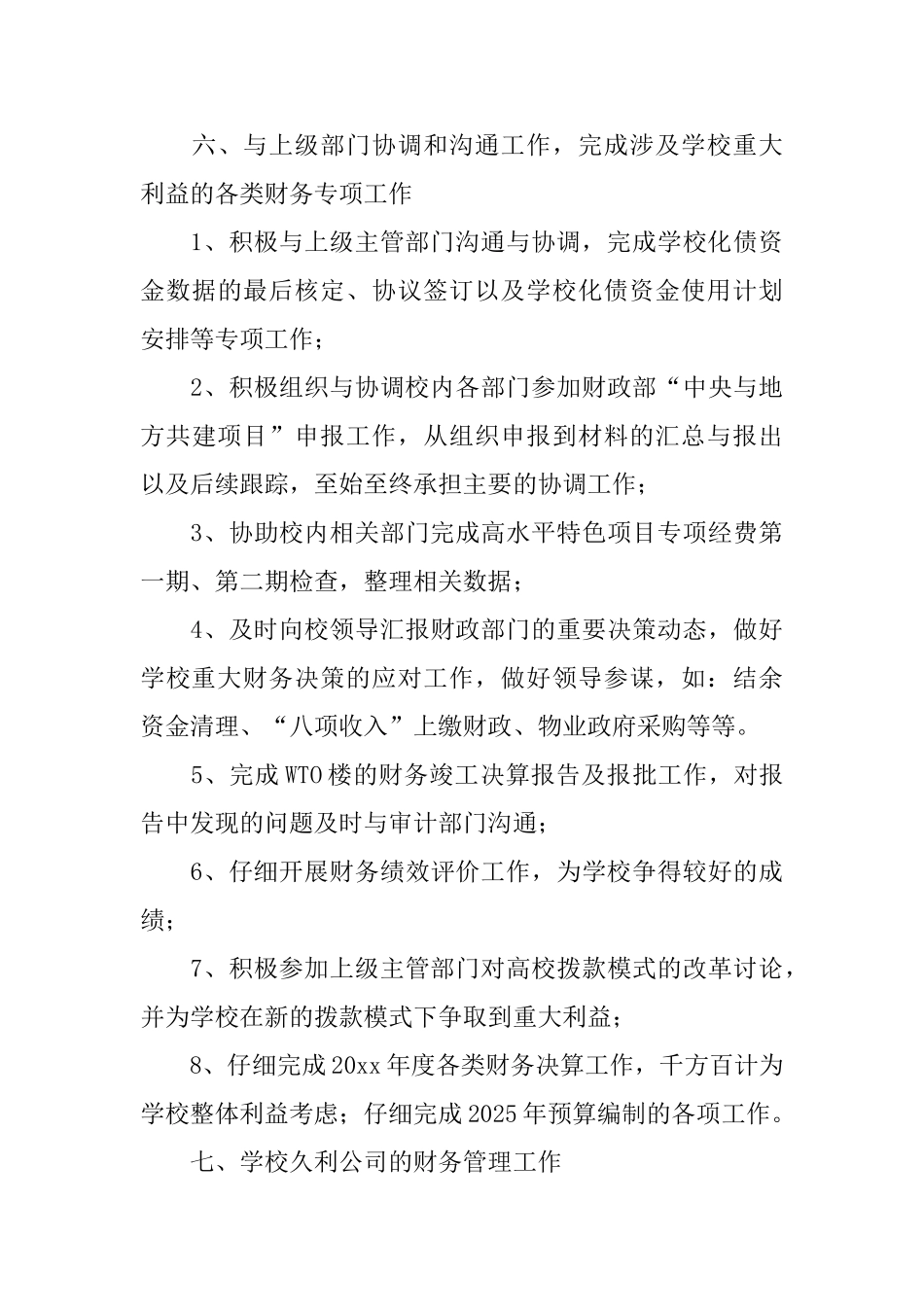 六、与上级部门协调和沟通工作，完成涉及学校重大利益的各类财务专项工作

1、积极与上级主管部门沟通与协调，完成学校化债资金数据的最后核定、协议签订以及学校化债资金使用计划安排等专项工作；

2、积极组织与协调校内各部门参加财政部“中央与地方共建项目”申报工作，从组织申报到材料的汇总与报出以及后续跟踪，至始至终承担主要的协调工作；

3、协助校内相关部门完成高水平特色项目专项经费第一期、第二期检查，整理相关数据；

4、及时向校领导汇报财政部门的重要决策动态，做好学校重大财务决策的应对工作，做好领导参谋，如：结余资金清理、“八项收入”上缴财政、物业政府采购等等。

5、完成WTO楼的财务竣工决算报告及报批工作，对报告中发现的问题及时与审计部门沟通；

6、仔细开展财务绩效评价工作，为学校争得较好的成绩；

7、积极参加上级主管部门对高校拨款模式的改革讨论，并为学校在新的拨款模式下争取到重大利益；

8、仔细完成20xx年度各类财务决算工作，千方百计为学校整体利益考虑；仔细完成2025年预算编制的各项工作。

七、学校久利公司的财务管理工作